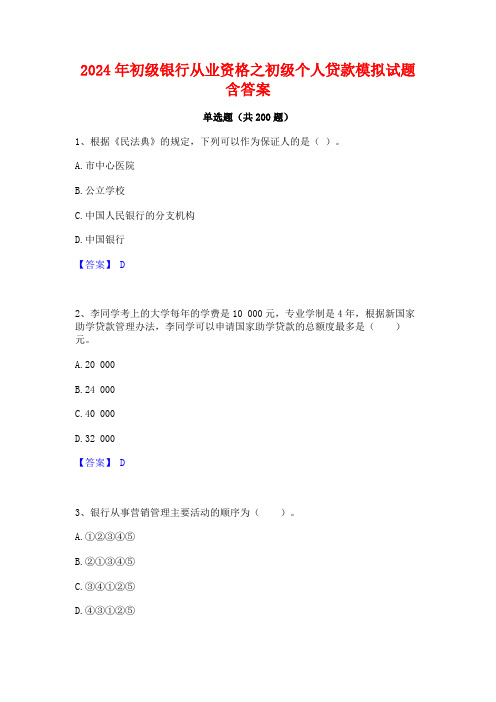 2024年初级银行从业资格之初级个人贷款模拟试题含答案

单选题（共200题）

1、根据《民法典》的规定，下列可以作为保证人的是（ ）。

A. 市中心医院

B. 公立学校

C. 中国人民银行的分支机构

D. 中国银行

【答案】 D

2、李同学考上的大学每年的学费是10 000元，专业学制是4年，根据新国家助学贷款管理办法，李同学可以申请国家助学贷款的总额度最多是（ ）元。

A. 20 000

B. 24 000

C. 40 000

D. 32 000

【答案】 D

3、银行从事营销管理主要活动的顺序为（ ）。

A. ①②③④⑤

B. ②①③④⑤

C. ③④①②⑤

D. ④③①②⑤